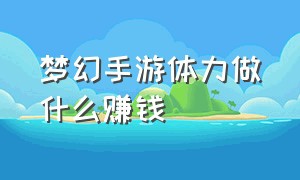 梦幻手游体力做什么赚钱